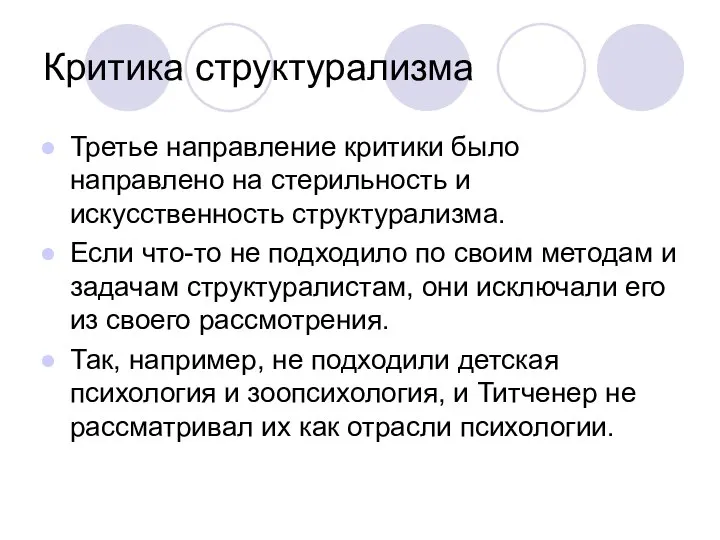 Критика структурализма

Третье направление критики было направлено на стерильность и искусственность структурализма.

Если что-то не подходило по своим методам и задачам структуралистам, они исключали его из своего рассмотрения.

Так, например, не подходили детская психология и зоопсихология, и Титченер не рассматривал их как отрасли психологии.